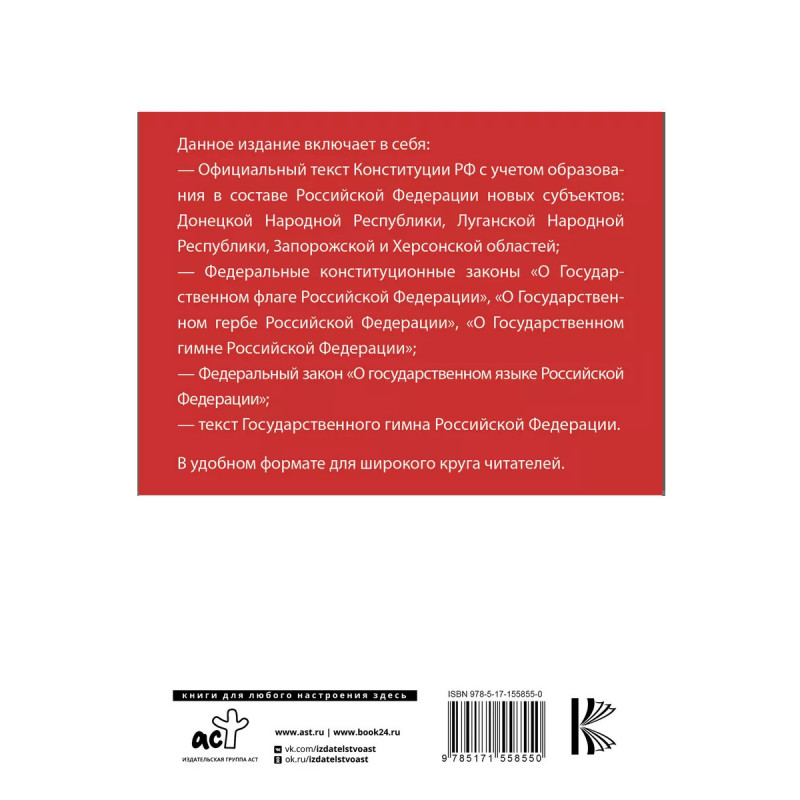 Данное издание включает в себя:
— Официальный текст Конституции РФ с учетом образования в составе Российской Федерации новых субъектов: Донецкой Народной Республики, Луганской Народной Республики, Запорожской и Херсонской областей;
— Федеральные конституционные законы «О Государственном флаге Российской Федерации», «О Государственном гербе Российской Федерации», «О Государственном гимне Российской Федерации»;
— Федеральный закон «О государственном языке Российской Федерации»;
— текст Государственного гимна Российской Федерации.

В удобном формате для широкого круга читателей.

книги для любого настроения здесь

аст
ИЗДАТЕЛЬСКАЯ ГРУППА АСТ

www.ast.ru | www.book24.ru
vk.com/izdatelstvoast
ok.ru/izdatelstvoast

ISBN 978-5-17-155855-0

9 785171 558550